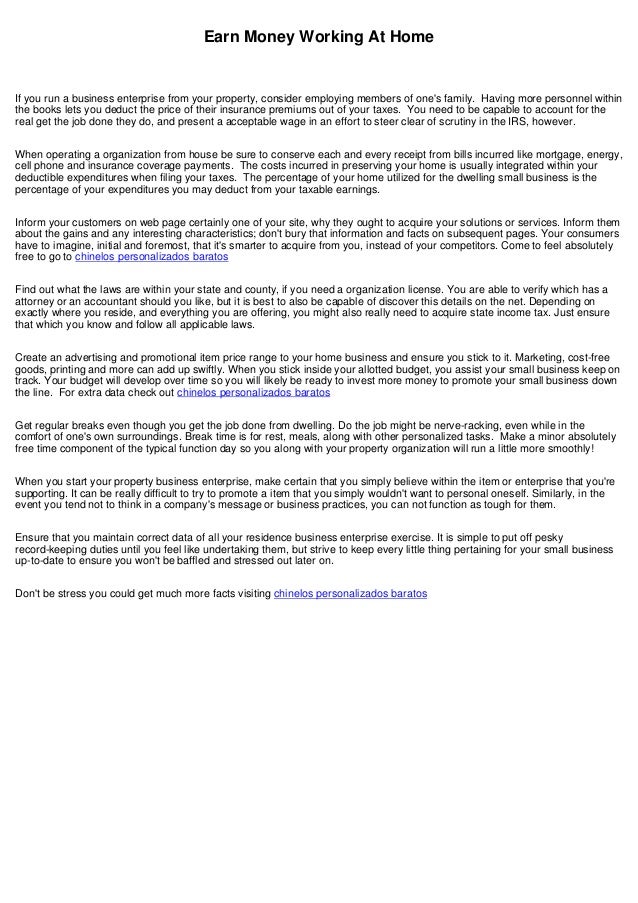 Earn Money Working At Home

If you run a business enterprise from your property, consider employing members of one's family. Having more personnel within the books lets you deduct the price of their insurance premiums out of your taxes. You need to be capable to account for the real get the job done they do, and present a acceptable wage in an effort to steer clear of scrutiny in the IRS, however.

When operating a organization from house be sure to conserve each and every receipt from bills incurred like mortgage, energy, cell phone and insurance coverage payments. The costs incurred in preserving your home is usually integrated within your deductible expenditures when filing your taxes. The percentage of your home utilized for the dwelling small business is the percentage of your expenditures you may deduct from your taxable earnings.

Inform your customers on web page certainly one of your site, why they ought to acquire your solutions or services. Inform them about the gains and any interesting characteristics; don't bury that information and facts on subsequent pages. Your consumers have to imagine, initial and foremost, that it's smarter to acquire from you, instead of your competitors. Come to feel absolutely free to go to chinelos personalizados baratos

Find out what the laws are within your state and county, if you need a organization license. You are able to verify which has a attorney or an accountant should you like, but it is best to also be capable of discover this details on the net. Depending on exactly where you reside, and everything you are offering, you might also really need to acquire state income tax. Just ensure that which you know and follow all applicable laws.

Create an advertising and promotional item price range to your home business and ensure you stick to it. Marketing, cost-free goods, printing and more can add up swiftly. When you stick inside your allotted budget, you assist your small business keep on track. Your budget will develop over time so you will likely be ready to invest more money to promote your small business down the line. For extra data check out chinelos personalizados baratos

Get regular breaks even though you get the job done from dwelling. Do the job might be nerve-racking, even while in the comfort of one's own surroundings. Break time is for rest, meals, along with other personalized tasks. Make a minor absolutely free time component of the typical function day so you along with your property organization will run a little more smoothly!

When you start your property business enterprise, make certain that you simply believe within the item or enterprise that you're supporting. It can be really difficult to try to promote a item that you simply wouldn't want to personal oneself. Similarly, in the event you tend not to think in a company's message or business practices, you can not function as tough for them.

Ensure that you maintain correct data of all your residence business enterprise exercise. It is simple to put off pesky record-keeping duties until you feel like undertaking them, but strive to keep every little thing pertaining for your small business up-to-date to ensure you won't be baffled and stressed out later on.

Don't be stress you could get much more facts visiting chinelos personalizados baratos